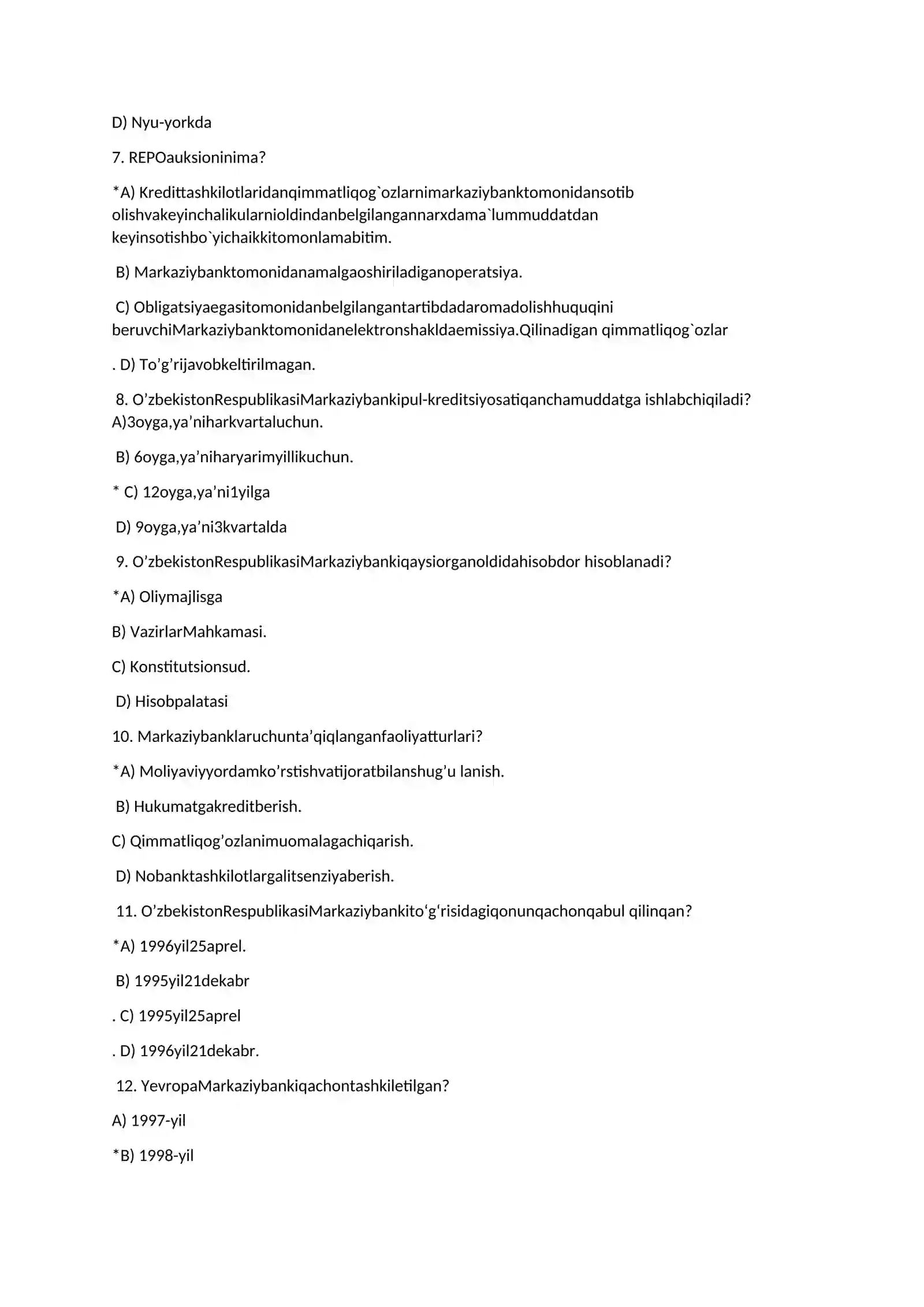 D) Nyu-yorkda

7. REPOauksioninima?

*A) Kredittashkilotlaridanqimmatliqog`ozlarnimarkaziybanktomonidansotib olishvakeyinchalikularnioldindanbelgilangannarxdama`lummuddatdan keyinsotishbo`yichaikkitomonlamabitim.

B) Markaziybanktomonidanamalgaoshiriladiganoperatsiya.

C) Obligatsiyaegasitomonidanbelgilangantartibdadaromadolishhuquqini beruvchiMarkaziybanktomonidanelektronshakldaemissiya.Qilinadigan qimmatliqog`ozlar

. D) To’g’rijavobkeltirilmagan.

8. O’zbekistonRespublikasiMarkaziybankipul-kreditsiyosatiqanchamuddatga ishlabchiqiladi? A)3oyga,ya’niharkvartaluchun.

B) 6oyga,ya’niharyarimyillikuchun.

* C) 12oyga,ya’ni1yilga

D) 9oyga,ya’ni3kvartalda

9. O’zbekistonRespublikasiMarkaziybankiqaysiorganoldidahisobdor hisoblanadi?

*A) Oliymajlisga

B) VazirlarMahkamasi.

C) Konstitutsionsud.

D) Hisobpalatasi

10. Markaziybanklaruchunta’qiqlanganfaoliyatturlari?

*A) Moliyaviyyordamko’rstishvatijoratbilanshug’u lanish.

B) Hukumatgakreditberish.

C) Qimmatliqog’ozlanimuomalagachiqarish.

D) Nobanktashkilotlargalitsenziyaberish.

11. O’zbekistonRespublikasiMarkaziybankito‘g‘risidagiqonunqachonqabul qilinqan?

*A) 1996yil25aprel.

B) 1995yil21dekabr

. C) 1995yil25aprel

. D) 1996yil21dekabr.

12. YevropaMarkaziybankiqachontashkiletilgan?

A) 1997-yil

*B) 1998-yil